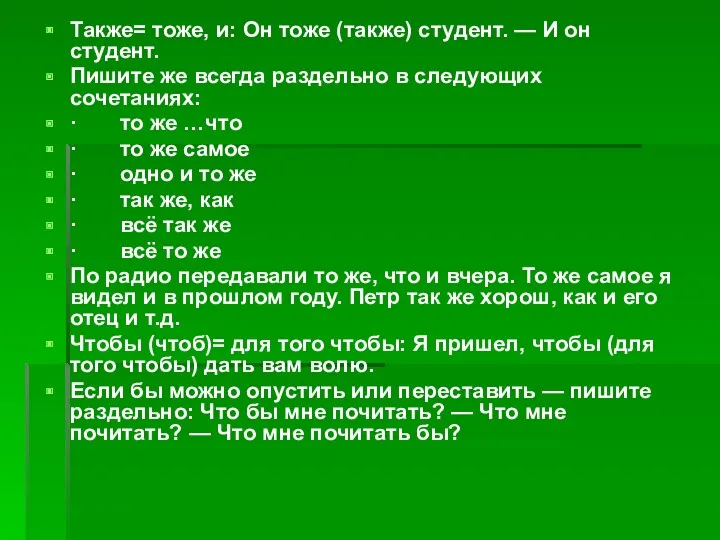 Также= тоже, и: Он тоже (также) студент. — И он студент.

Пишите же всегда раздельно в следующих сочетаниях:

· то же …что

· то же самое

· одно и то же

· так же, как

· всё так же

· всё то же

По радио передавали то же, что и вчера. То же самое я видел и в прошлом году. Петр так же хорош, как и его отец и т.д.

Чтобы (чтоб)= для того чтобы: Я пришел, чтобы (для того чтобы) дать вам волю.

Если бы можно опустить или переставить — пишите раздельно: Что бы мне почитать? — Что мне почитать? — Что мне почитать бы?